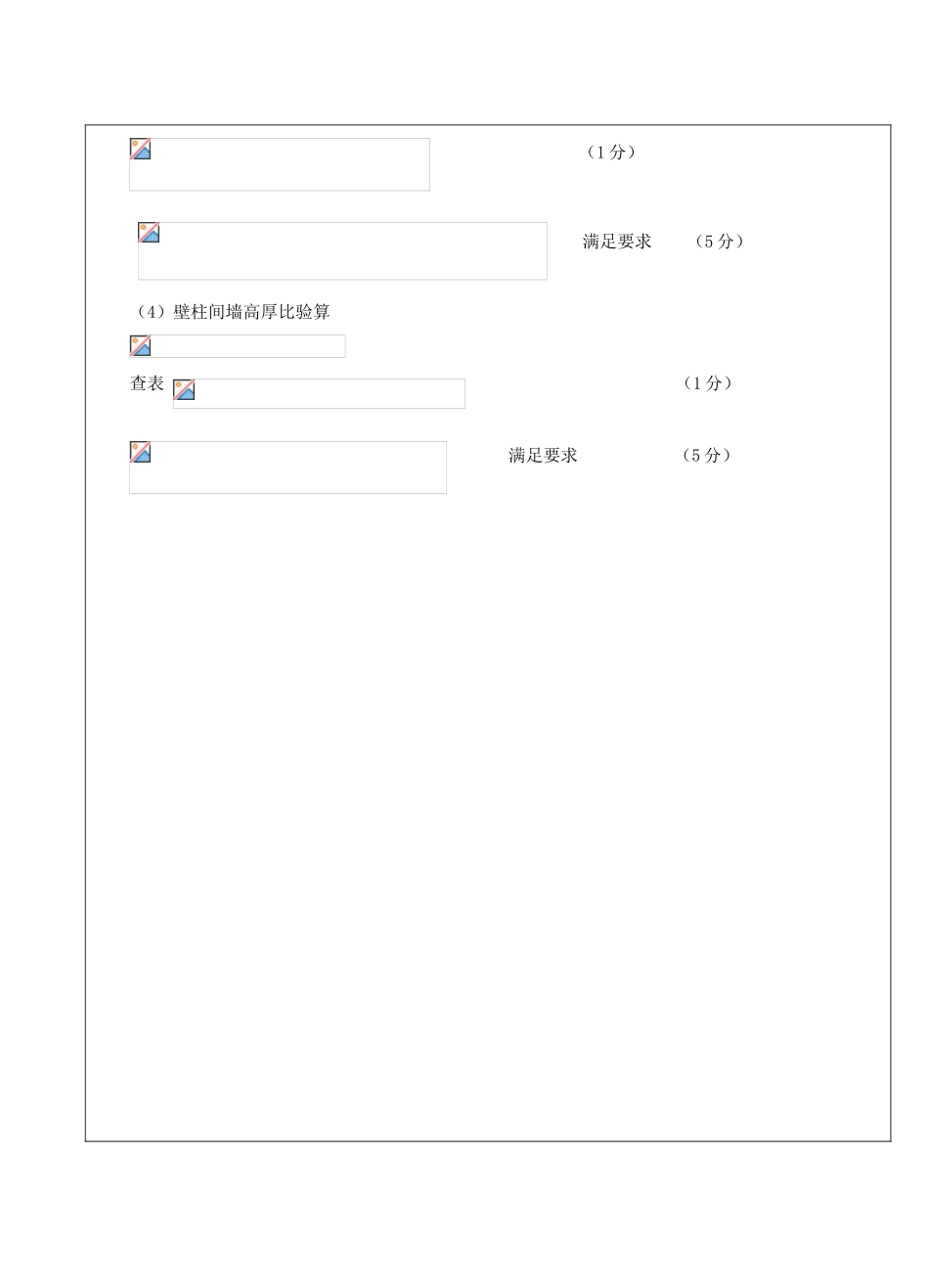 （1分）

满足要求　　（5分）

（4）壁柱间墙高厚比验算

查表　　（1分）

满足要求　　（5分）